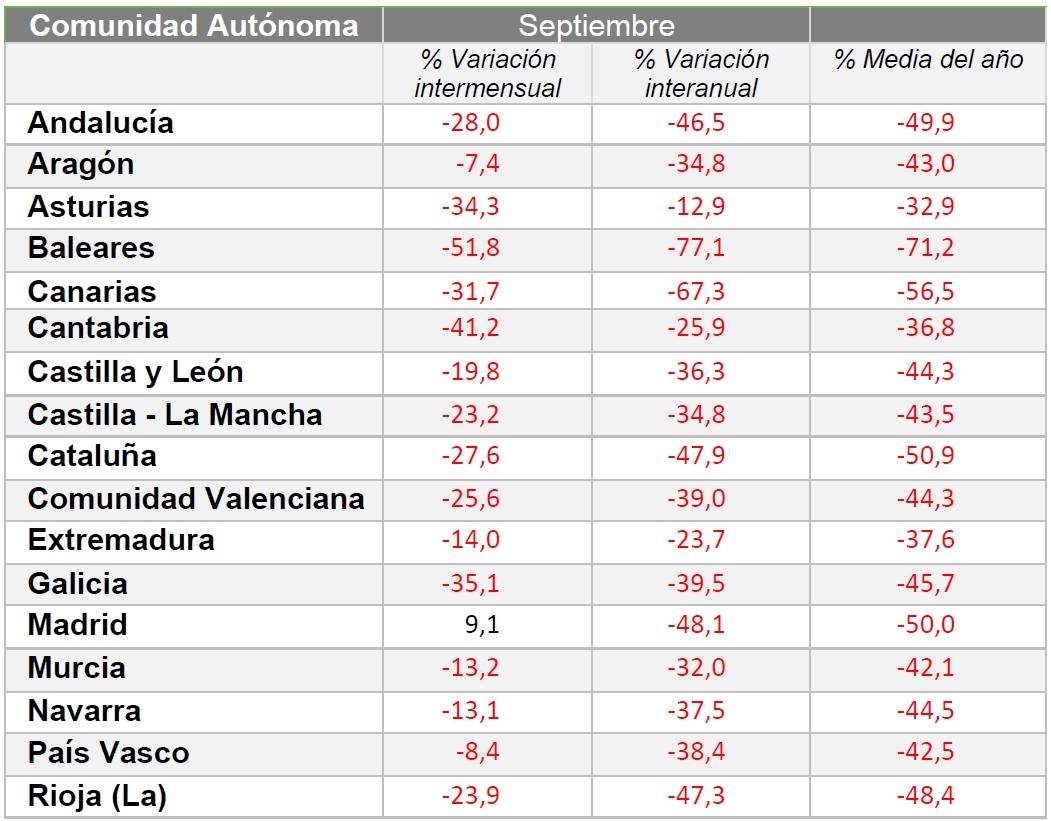 | Comunidad Autónoma | Septiembre | | |
|---|---|---|---|
| | % Variación intermensual | % Variación interanual | % Media del año |
| Andalucía | -28,0 | -46,5 | -49,9 |
| Aragón | -7,4 | -34,8 | -43,0 |
| Asturias | -34,3 | -12,9 | -32,9 |
| Baleares | -51,8 | -77,1 | -71,2 |
| Canarias | -31,7 | -67,3 | -56,5 |
| Cantabria | -41,2 | -25,9 | -36,8 |
| Castilla y León | -19,8 | -36,3 | -44,3 |
| Castilla - La Mancha | -23,2 | -34,8 | -43,5 |
| Cataluña | -27,6 | -47,9 | -50,9 |
| Comunidad Valenciana | -25,6 | -39,0 | -44,3 |
| Extremadura | -14,0 | -23,7 | -37,6 |
| Galicia | -35,1 | -39,5 | -45,7 |
| Madrid | 9,1 | -48,1 | -50,0 |
| Murcia | -13,2 | -32,0 | -42,1 |
| Navarra | -13,1 | -37,5 | -44,5 |
| País Vasco | -8,4 | -38,4 | -42,5 |
| Rioja (La) | -23,9 | -47,3 | -48,4 |